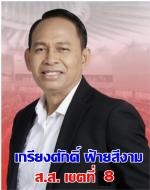 เกรียงศักดิ์ ฝ้ายสีงาม
ส.ส. เขตที่ 8